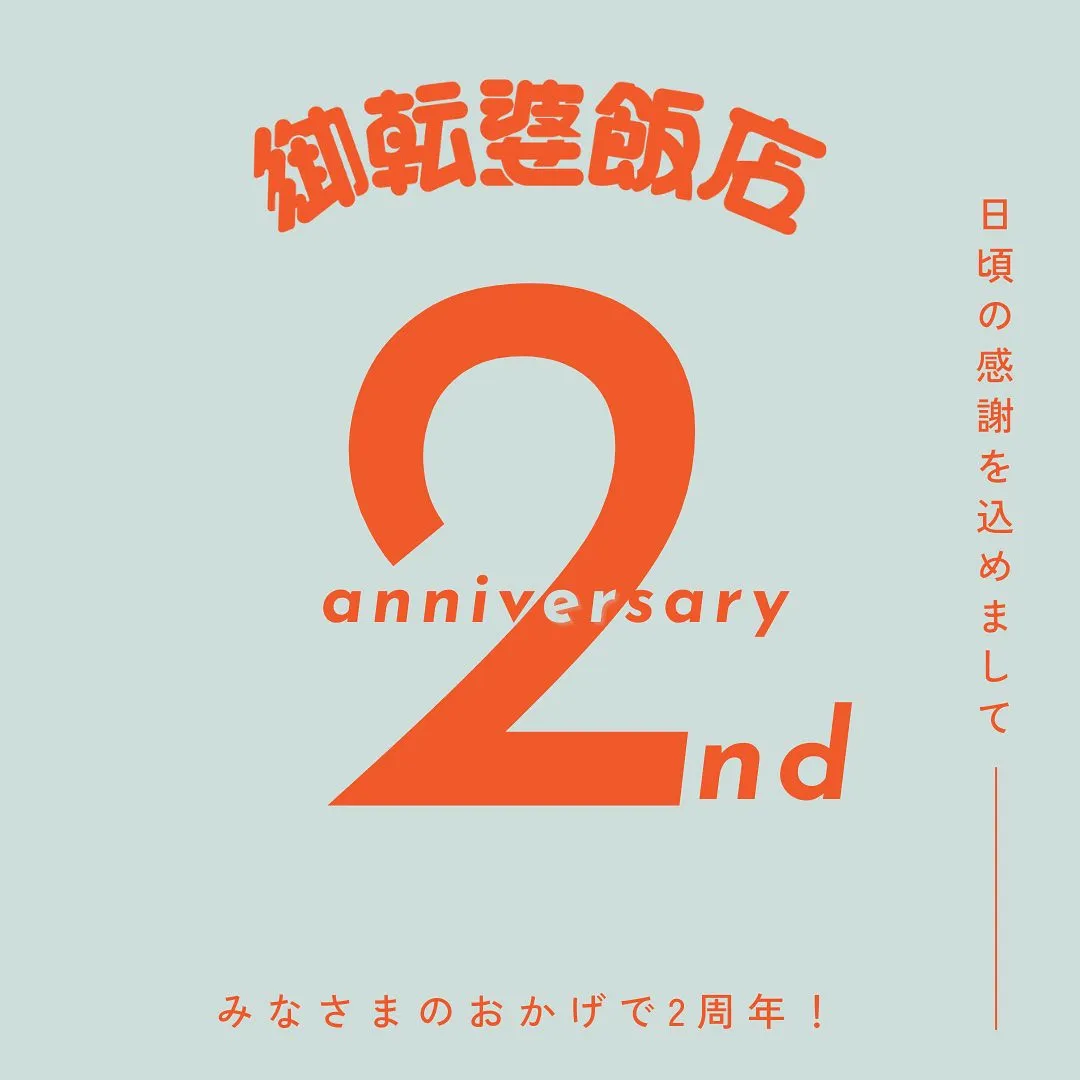 御転婆飯店

2nd
anniversary

日頃の感謝を込めまして

みなさまのおかげで2周年！